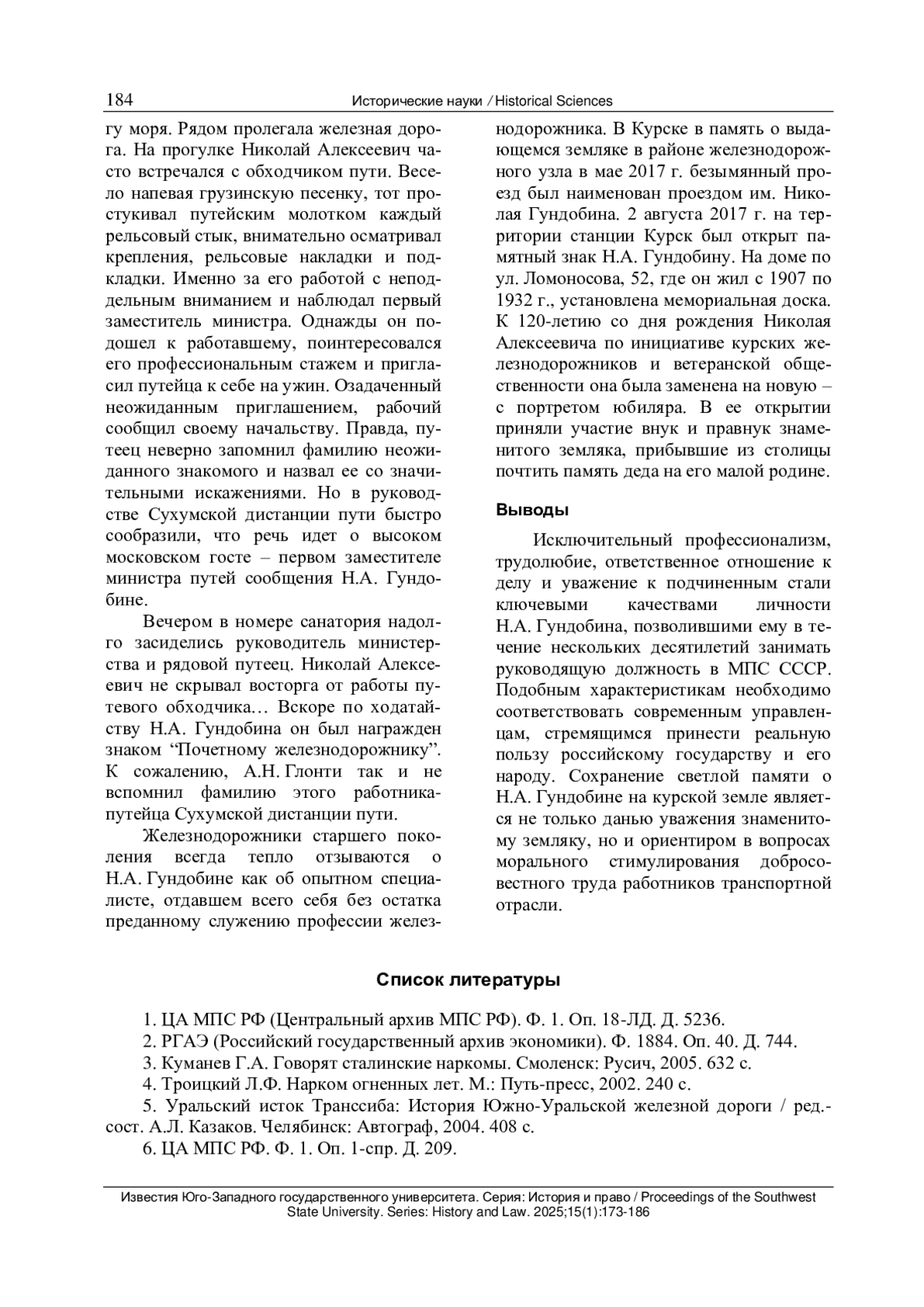 184 Исторические науки / Historical Sciences

гу моря. Рядом пролегала железная дорога. На прогулке Николай Алексеевич часто встречался с обходчиком пути. Весело напевая грузинскую песенку, тот простукивал путейским молотком каждый рельсовый стык, внимательно осматривал крепления, рельсовые накладки и подкладки. Именно за его работой с неподдельным вниманием и наблюдал первый заместитель министра. Однажды он подошел к работавшему, поинтересовался его профессиональным стажем и пригласил путейца к себе на ужин. Озадаченный неожиданным приглашением, рабочий сообщил своему начальству. Правда, путеец неверно запомнил фамилию неожиданного знакомого и назвал ее со значительными искажениями. Но в руководстве Сухумской дистанции пути быстро сообразили, что речь идет о высоком московском госте – первом заместителе министра путей сообщения Н.А. Гундобине.

Вечером в номере санатория надолго засиделись руководитель министерства и рядовой путеец. Николай Алексеевич не скрывал восторга от работы путевого обходчика… Вскоре по ходатайству Н.А. Гундобина он был награжден знаком “Почетному железнодорожнику”. К сожалению, А.Н. Глонти так и не вспомнил фамилию этого работника-путейца Сухумской дистанции пути.

Железнодорожники старшего поколения всегда тепло отзываются о Н.А. Гундобине как об опытном специалисте, отдавшем всего себя без остатка преданному служению профессии железнодорожника. В Курске в память о выдающемся земляке в районе железнодорожного узла в мае 2017 г. безымянный проезд был наименован проездом им. Николая Гундобина. 2 августа 2017 г. на территории станции Курск был открыт памятный знак Н.А. Гундобину. На доме по ул. Ломоносова, 52, где он жил с 1907 по 1932 г., установлена мемориальная доска. К 120-летию со дня рождения Николая Алексеевича по инициативе курских железнодорожников и ветеранской общественности она была заменена на новую – с портретом юбиляра. В ее открытии приняли участие внук и правнук знаменитого земляка, прибывшие из столицы почтить память деда на его малой родине.

Выводы

Исключительный профессионализм, трудолюбие, ответственное отношение к делу и уважение к подчиненным стали ключевыми качествами личности Н.А. Гундобина, позволившими ему в течение нескольких десятилетий занимать руководящую должность в МПС СССР. Подобным характеристикам необходимо соответствовать современным управленцам, стремящимся принести реальную пользу российскому государству и его народу. Сохранение светлой памяти о Н.А. Гундобине на курской земле является не только данью уважения знаменитому земляку, но и ориентиром в вопросах морального стимулирования добросовестного труда работников транспортной отрасли.

Список литературы

1. ЦА МПС РФ (Центральный архив МПС РФ). Ф. 1. Оп. 18-ЛД. Д. 5236.
2. РГАЭ (Российский государственный архив экономики). Ф. 1884. Оп. 40. Д. 744.
3. Куманев Г.А. Говорят сталинские наркомы. Смоленск: Русич, 2005. 632 с.
4. Троицкий Л.Ф. Нарком огненных лет. М.: Путь-пресс, 2002. 240 с.
5. Уральский исток Транссиба: История Южно-Уральской железной дороги / ред.-сост. А.Л. Казаков. Челябинск: Автограф, 2004. 408 с.
6. ЦА МПС РФ. Ф. 1. Оп. 1-спр. Д. 209.

Известия Юго-Западного государственного университета. Серия: История и право / Proceedings of the Southwest State University. Series: History and Law. 2025;15(1):173-186